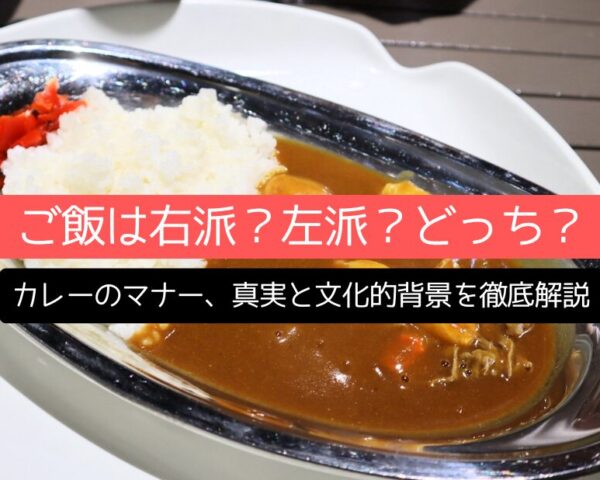 ご飯は右派？左派？どっち？

カレーのマナー、真実と文化的背景を徹底解説